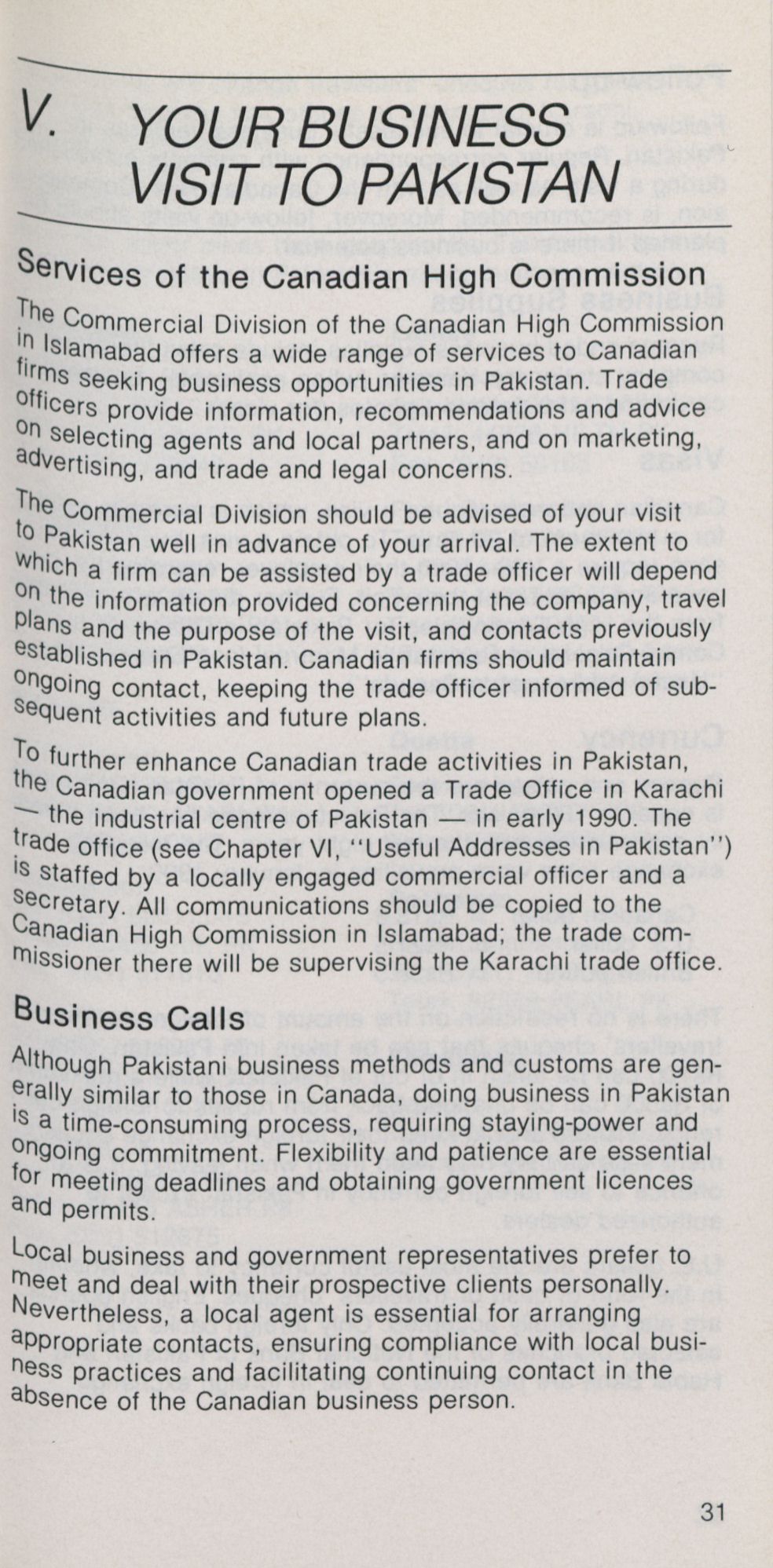 V. YOUR BUSINESS VISIT TO PAKISTAN

Services of the Canadian High Commission

The Commercial Division of the Canadian High Commission in Islamabad offers a wide range of services to Canadian firms seeking business opportunities in Pakistan. Trade officers provide information, recommendations and advice on selecting agents and local partners, and on marketing, advertising, and trade and legal concerns.

The Commercial Division should be advised of your visit to Pakistan well in advance of your arrival. The extent to which a firm can be assisted by a trade officer will depend on the information provided concerning the company, travel plans and the purpose of the visit, and contacts previously established in Pakistan. Canadian firms should maintain ongoing contact, keeping the trade officer informed of subsequent activities and future plans.

To further enhance Canadian trade activities in Pakistan, the Canadian government opened a Trade Office in Karachi — the industrial centre of Pakistan — in early 1990. The trade office (see Chapter VI, "Useful Addresses in Pakistan") is staffed by a locally engaged commercial officer and a secretary. All communications should be copied to the Canadian High Commission in Islamabad; the trade commissioner there will be supervising the Karachi trade office.

Business Calls

Although Pakistani business methods and customs are generally similar to those in Canada, doing business in Pakistan is a time-consuming process, requiring staying-power and ongoing commitment. Flexibility and patience are essential for meeting deadlines and obtaining government licences and permits.

Local business and government representatives prefer to meet and deal with their prospective clients personally. Nevertheless, a local agent is essential for arranging appropriate contacts, ensuring compliance with local business practices and facilitating continuing contact in the absence of the Canadian business person.

31